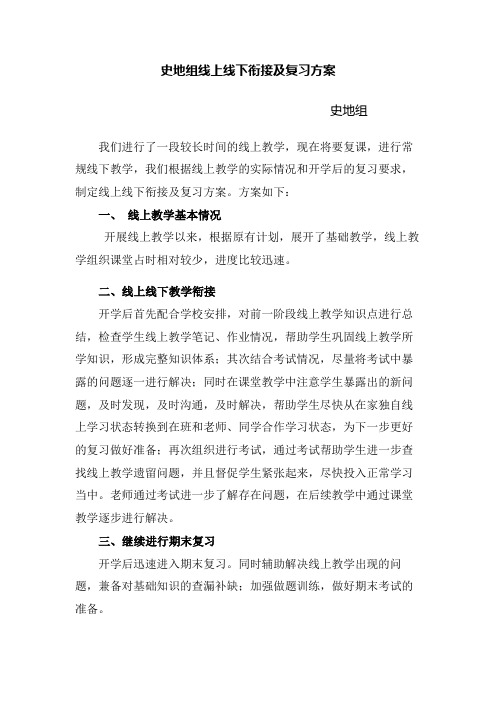 史地组线上线下衔接及复习方案

史地组

我们进行了一段较长时间的线上教学，现在将要复课，进行常规线下教学，我们根据线上教学的实际情况和开学后的复习要求，制定线上线下衔接及复习方案。方案如下：

一、 线上教学基本情况

开展线上教学以来，根据原有计划，展开了基础教学，线上教学组织课堂占时相对较少，进度比较迅速。

二、线上线下教学衔接

开学后首先配合学校安排，对前一阶段线上教学知识点进行总结，检查学生线上教学笔记、作业情况，帮助学生巩固线上教学所学知识，形成完整知识体系；其次结合考试情况，尽量将考试中暴露的问题逐一进行解决；同时在课堂教学中注意学生暴露出的新问题，及时发现，及时沟通，及时解决，帮助学生尽快从在家独自线上学习状态转换到在班和老师、同学合作学习状态，为下一步更好的复习做好准备；再次组织进行考试，通过考试帮助学生进一步查找线上教学遗留问题，并且督促学生紧张起来，尽快投入正常学习当中。老师通过考试进一步了解存在问题，在后续教学中通过课堂教学逐步进行解决。

三、继续进行期末复习

开学后迅速进入期末复习。同时辅助解决线上教学出现的问题，兼备对基础知识的查漏补缺；加强做题训练，做好期末考试的准备。